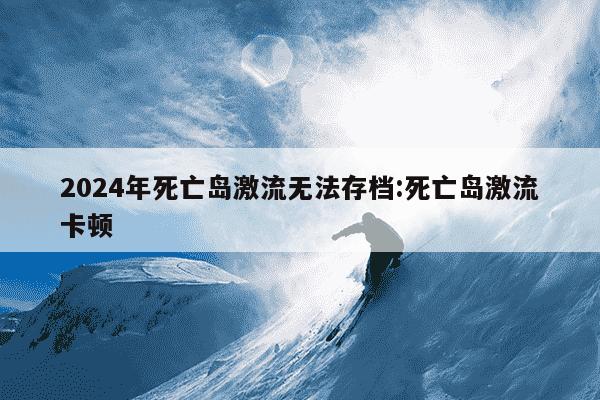 2024年死亡岛激流无法存档:死亡岛激流卡顿